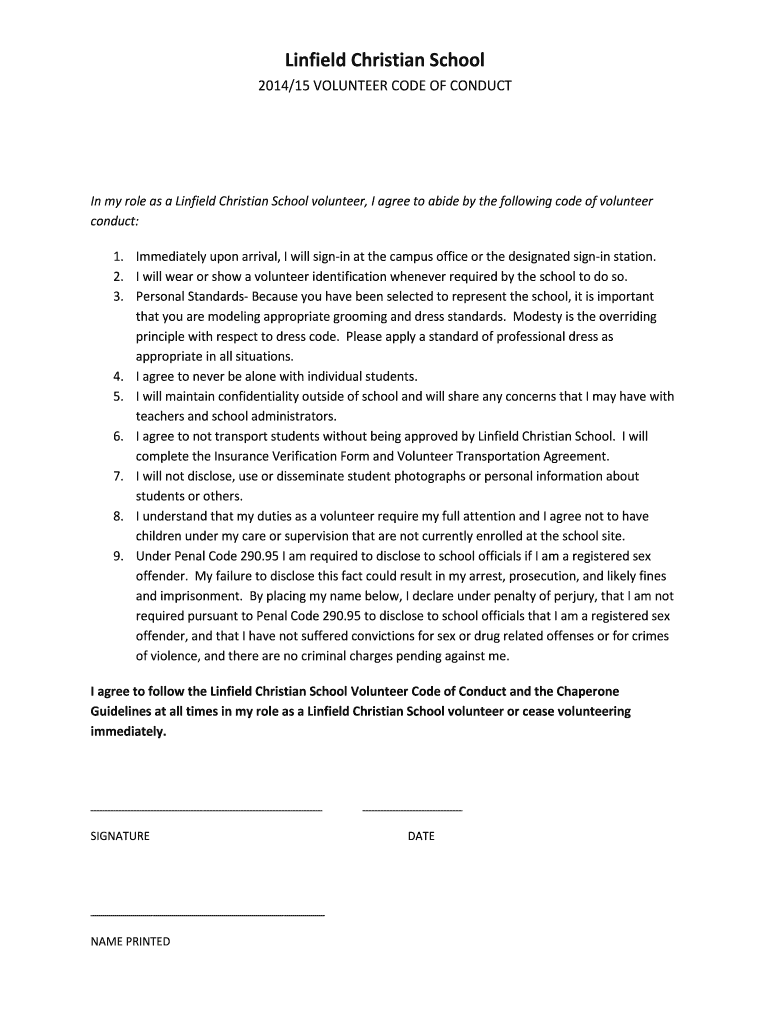 Linfield Christian School

2014/15 VOLUNTEER CODE OF CONDUCT

In my role as a Linfield Christian School volunteer, I agree to abide by the following code of volunteer conduct:

1. Immediately upon arrival, I will sign-in at the campus office or the designated sign-in station.
2. I will wear or show a volunteer identification whenever required by the school to do so.
3. Personal Standards- Because you have been selected to represent the school, it is important that you are modeling appropriate grooming and dress standards. Modesty is the overriding principle with respect to dress code. Please apply a standard of professional dress as appropriate in all situations.
4. I agree to never be alone with individual students.
5. I will maintain confidentiality outside of school and will share any concerns that I may have with teachers and school administrators.
6. I agree to not transport students without being approved by Linfield Christian School. I will complete the Insurance Verification Form and Volunteer Transportation Agreement.
7. I will not disclose, use or disseminate student photographs or personal information about students or others.
8. I understand that my duties as a volunteer require my full attention and I agree not to have children under my care or supervision that are not currently enrolled at the school site.
9. Under Penal Code 290.95 I am required to disclose to school officials if I am a registered sex offender. My failure to disclose this fact could result in my arrest, prosecution, and likely fines and imprisonment. By placing my name below, I declare under penalty of perjury, that I am not required pursuant to Penal Code 290.95 to disclose to school officials that I am a registered sex offender, and that I have not suffered convictions for sex or drug related offenses or for crimes of violence, and there are no criminal charges pending against me.

I agree to follow the Linfield Christian School Volunteer Code of Conduct and the Chaperone Guidelines at all times in my role as a Linfield Christian School volunteer or cease volunteering immediately.

SIGNATURE DATE

NAME PRINTED